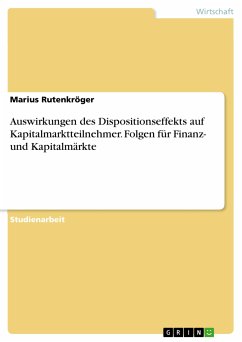 Wirtschaft

Marius Rutenkröger

Auswirkungen des Dispositionseffekts auf Kapitalmarktteilnehmer. Folgen für Finanz- und Kapitalmärkte

Studienarbeit

GRIN